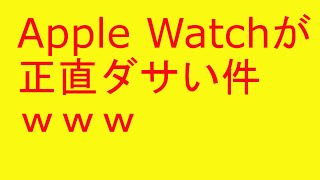 Apple Watchが正直ダサい件ｗｗｗ